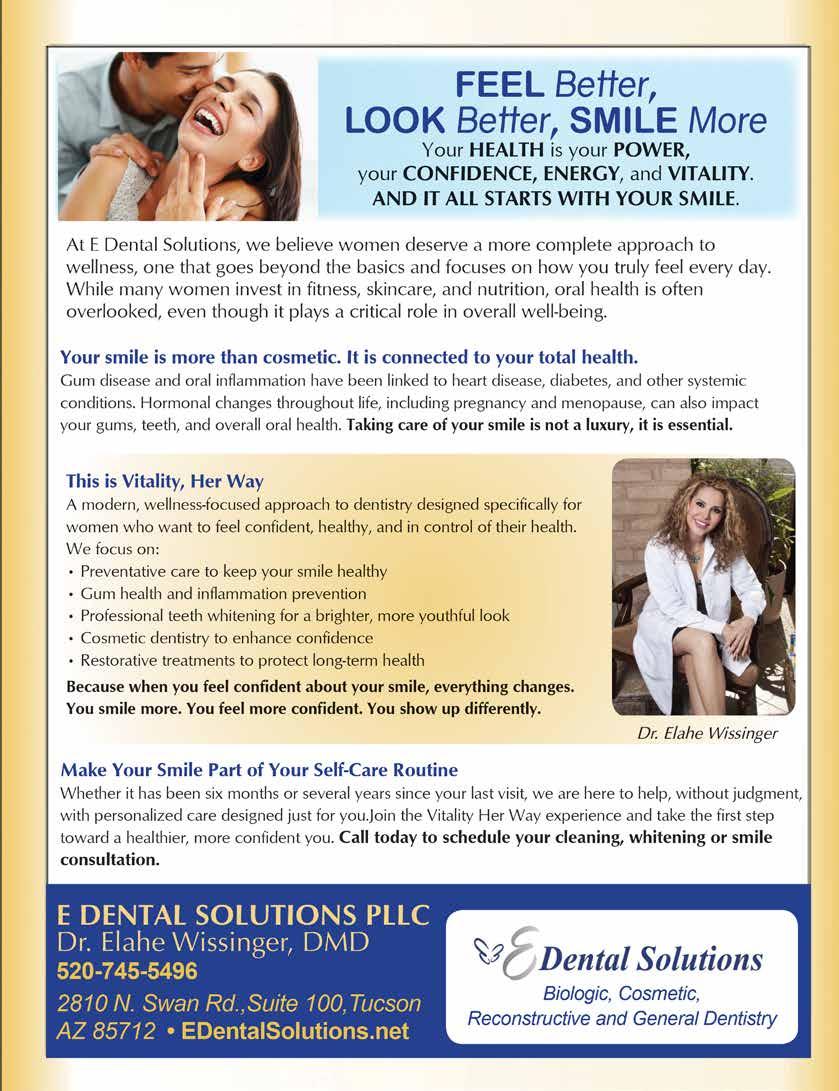 FEEL Better,
LOOK Better, SMILE More
Your HEALTH is your POWER,
your CONFIDENCE, ENERGY, and VITALITY.
AND IT ALL STARTS WITH YOUR SMILE.

At E Dental Solutions, we believe women deserve a more complete approach to wellness, one that goes beyond the basics and focuses on how you truly feel every day. While many women invest in fitness, skincare, and nutrition, oral health is often overlooked, even though it plays a critical role in overall well-being.

Your smile is more than cosmetic. It is connected to your total health.
Gum disease and oral inflammation have been linked to heart disease, diabetes, and other systemic conditions. Hormonal changes throughout life, including pregnancy and menopause, can also impact your gums, teeth, and overall oral health. Taking care of your smile is not a luxury, it is essential.

This is Vitality, Her Way
A modern, wellness-focused approach to dentistry designed specifically for women who want to feel confident, healthy, and in control of their health.
We focus on:
• Preventative care to keep your smile healthy
• Gum health and inflammation prevention
• Professional teeth whitening for a brighter, more youthful look
• Cosmetic dentistry to enhance confidence
• Restorative treatments to protect long-term health
Because when you feel confident about your smile, everything changes. You smile more. You feel more confident. You show up differently.

Dr. Elahe Wissinger

Make Your Smile Part of Your Self-Care Routine
Whether it has been six months or several years since your last visit, we are here to help, without judgment, with personalized care designed just for you.Join the Vitality Her Way experience and take the first step toward a healthier, more confident you. Call today to schedule your cleaning, whitening or smile consultation.

E DENTAL SOLUTIONS PLLC
Dr. Elahe Wissinger, DMD
520-745-5496
2810 N. Swan Rd.,Suite 100,Tucson AZ 85712 • EDentalSolutions.net

E Dental Solutions
Biologic, Cosmetic, Reconstructive and General Dentistry